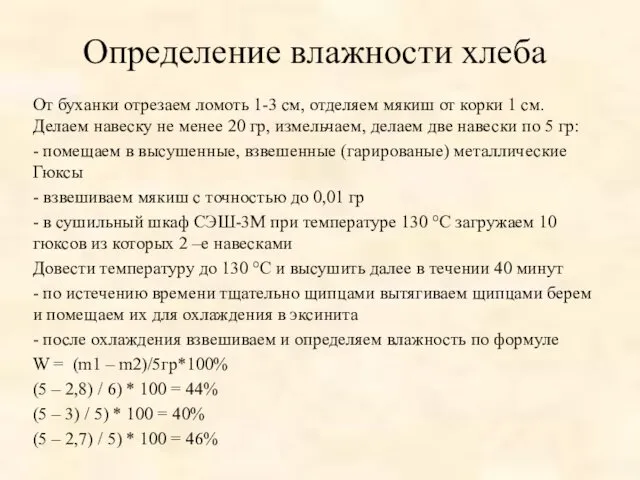 Определение влажности хлеба

От буханки отрезаем ломоть 1-3 см, отделяем мякиш от корки 1 см. Делаем навеску не менее 20 гр, измельчаем, делаем две навески по 5 гр:

- помещаем в высушенные, взвешенные (гарированые) металлические Гюксы

- взвешиваем мякиш с точностью до 0,01 гр

- в сушильный шкаф СЭШ-3М при температуре 130 °С загружаем 10 гюксов из которых 2 –е навесками

Довести температуру до 130 °С и высушить далее в течении 40 минут

- по истечению времени тщательно щипцами вытягиваем щипцами берем и помещаем их для охлаждения в эксинита

- после охлаждения взвешиваем и определяем влажность по формуле

W = (m1 – m2)/5гр*100%

(5 – 2,8) / 6) * 100 = 44%

(5 – 3) / 5) * 100 = 40%

(5 – 2,7) / 5) * 100 = 46%